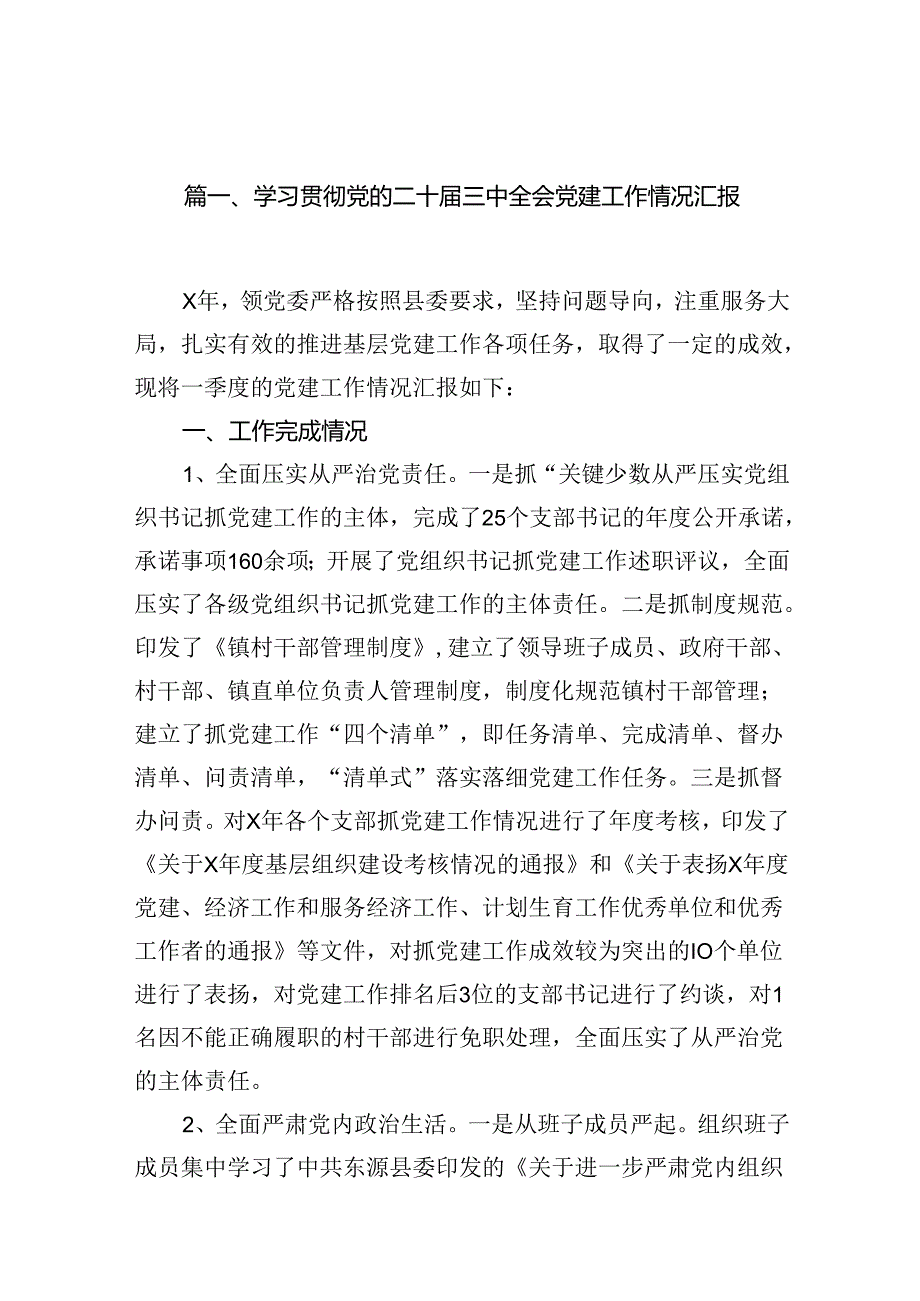 篇一、学习贯彻党的二十届三中全会党建工作情况汇报

X年，领党委严格按照县委要求，坚持问题导向，注重服务大局，扎实有效的推进基层党建工作各项任务，取得了一定的成效，现将一季度的党建工作情况汇报如下：

一、工作完成情况

1、全面压实从严治党责任。一是抓“关键少数从严压实党组织书记抓党建工作的主体，完成了25个支部书记的年度公开承诺，承诺事项160余项；开展了党组织书记抓党建工作述职评议，全面压实了各级党组织书记抓党建工作的主体责任。二是抓制度规范。印发了《镇村干部管理制度》，建立了领导班子成员、政府干部、村干部、镇直单位负责人管理制度，制度化规范镇村干部管理；建立了抓党建工作“四个清单”，即任务清单、完成清单、督办清单、问责清单，“清单式”落实落细党建工作任务。三是抓督办问责。对X年各个支部抓党建工作情况进行了年度考核，印发了《关于X年度基层组织建设考核情况的通报》和《关于表扬X年度党建、经济工作和服务经济工作、计划生育工作优秀单位和优秀工作者的通报》等文件，对抓党建工作成效较为突出的IO个单位进行了表扬，对党建工作排名后3位的支部书记进行了约谈，对1名因不能正确履职的村干部进行免职处理，全面压实了从严治党的主体责任。

2、全面严肃党内政治生活。一是从班子成员严起。组织班子成员集中学习了中共东源县委印发的《关于进一步严肃党内组织